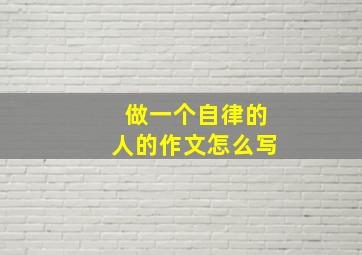 做一个自律的人的作文怎么写